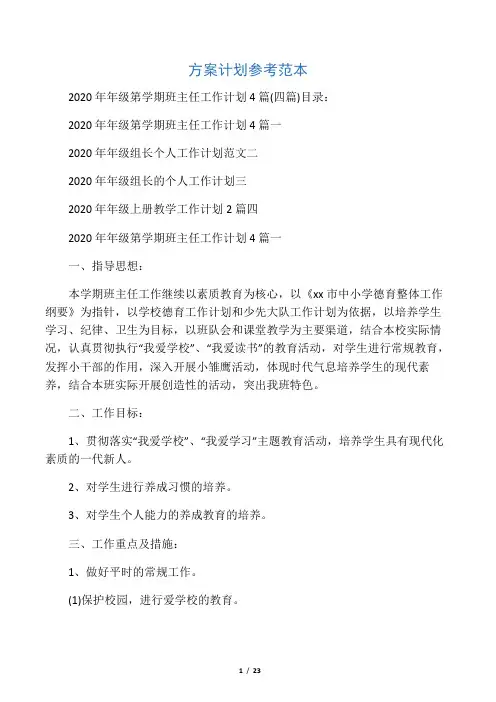 方案计划参考范本

2020年年级第学期班主任工作计划4篇(四篇)目录：

2020年年级第学期班主任工作计划4篇一

2020年年级组长个人工作计划范文二

2020年年级组长的个人工作计划三

2020年年级上册教学工作计划2篇四

2020年年级第学期班主任工作计划4篇一

一、指导思想：

本学期班主任工作继续以素质教育为核心，以《xx市中小学德育整体工作纲要》为指针，以学校德育工作计划和少先大队工作计划为依据，以培养学生学习、纪律、卫生为目标，以班队会和课堂教学为主要渠道，结合本校实际情况，认真贯彻执行“我爱学校”、“我爱读书”的教育活动，对学生进行常规教育，发挥小干部的作用，深入开展小雏鹰活动，体现时代气息培养学生的现代素养，结合本班实际开展创造性的活动，突出我班特色。

二、工作目标：

1、贯彻落实“我爱学校”、“我爱学习”主题教育活动，培养学生具有现代化素质的一代新人。

2、对学生进行养成习惯的培养。

3、对学生个人能力的养成教育的培养。

三、工作重点及措施：

1、做好平时的常规工作。

(1)保护校园，进行爱学校的教育。

1 / 23